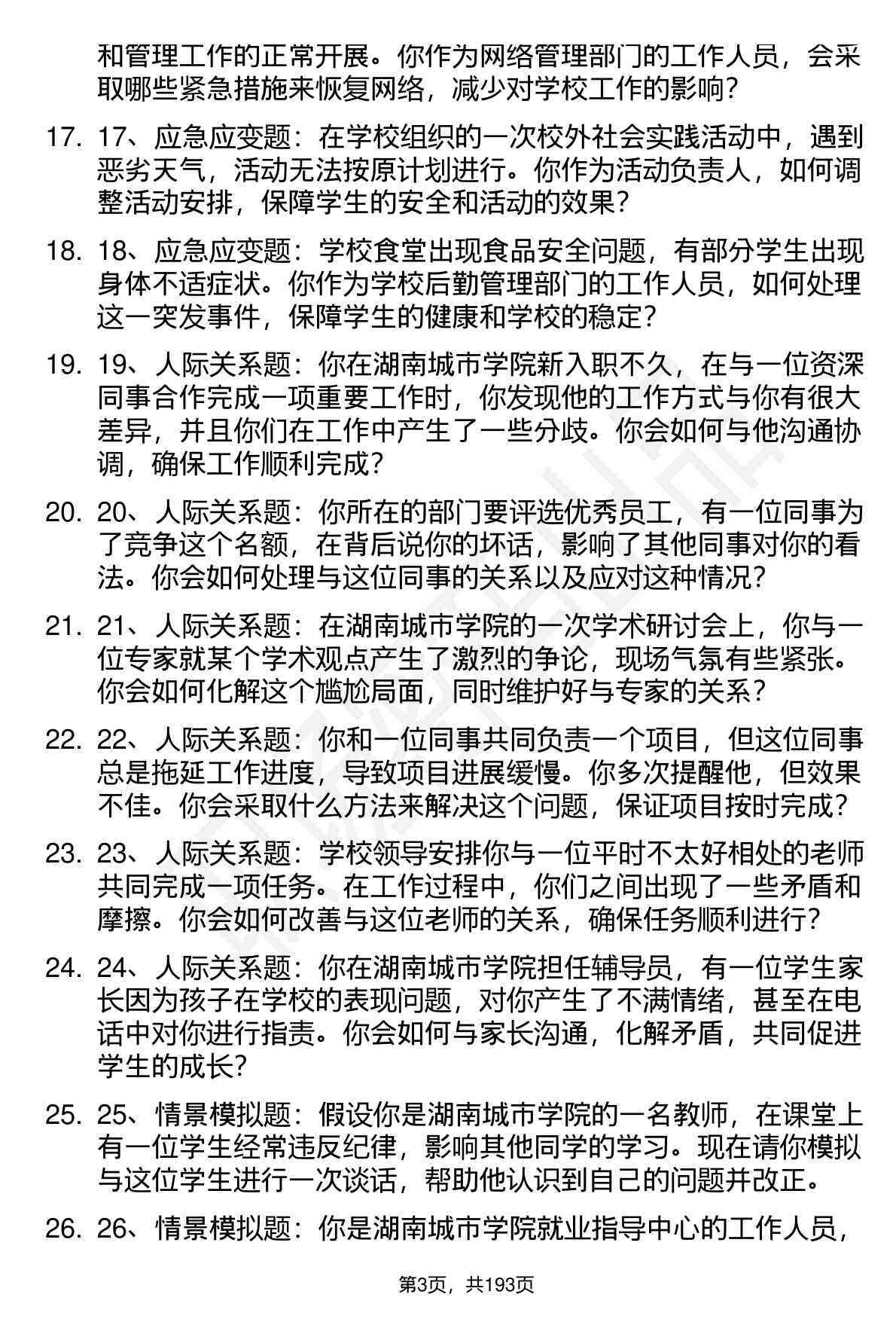 和管理工作的正常开展。你作为网络管理部门的工作人员，会采取哪些紧急措施来恢复网络，减少对学校工作的影响？

17. 17、应急应变题：在学校组织的一次校外社会实践活动中，遇到恶劣天气，活动无法按原计划进行。你作为活动负责人，如何调整活动安排，保障学生的安全和活动的效果？

18. 18、应急应变题：学校食堂出现食品安全问题，有部分学生出现身体不适症状。你作为学校后勤管理部门的工作人员，如何处理这一突发事件，保障学生的健康和学校的稳定？

19. 19、人际关系题：你在湖南城市学院新入职不久，在与一位资深同事合作完成一项重要工作时，你发现他的工作方式与你有很大差异，并且你们在工作中产生了一些分歧。你会如何与他沟通协调，确保工作顺利完成？

20. 20、人际关系题：你所在的部门要评选优秀员工，有一位同事为了竞争这个名额，在背后说你的坏话，影响了其他同事对你的看法。你会如何处理与这位同事的关系以及应对这种情况？

21. 21、人际关系题：在湖南城市学院的一次学术研讨会上，你与一位专家就某个学术观点产生了激烈的争论，现场气氛有些紧张。你会如何化解这个尴尬局面，同时维护好与专家的关系？

22. 22、人际关系题：你和一位同事共同负责一个项目，但这位同事总是拖延工作进度，导致项目进展缓慢。你多次提醒他，但效果不佳。你会采取什么方法来解决这个问题，保证项目按时完成？

23. 23、人际关系题：学校领导安排你与一位平时不太好相处的老师共同完成一项任务。在工作过程中，你们之间出现了一些矛盾和摩擦。你会如何改善与这位老师的关系，确保任务顺利进行？

24. 24、人际关系题：你在湖南城市学院担任辅导员，有一位学生家长因为孩子在学校的表现问题，对你产生了不满情绪，甚至在电话中对你进行指责。你会如何与家长沟通，化解矛盾，共同促进学生的成长？

25. 25、情景模拟题：假设你是湖南城市学院的一名教师，在课堂上有一位学生经常违反纪律，影响其他同学的学习。现在请你模拟与这位学生进行一次谈话，帮助他认识到自己的问题并改正。

26. 26、情景模拟题：你是湖南城市学院就业指导中心的工作人员，

第3页，共193页